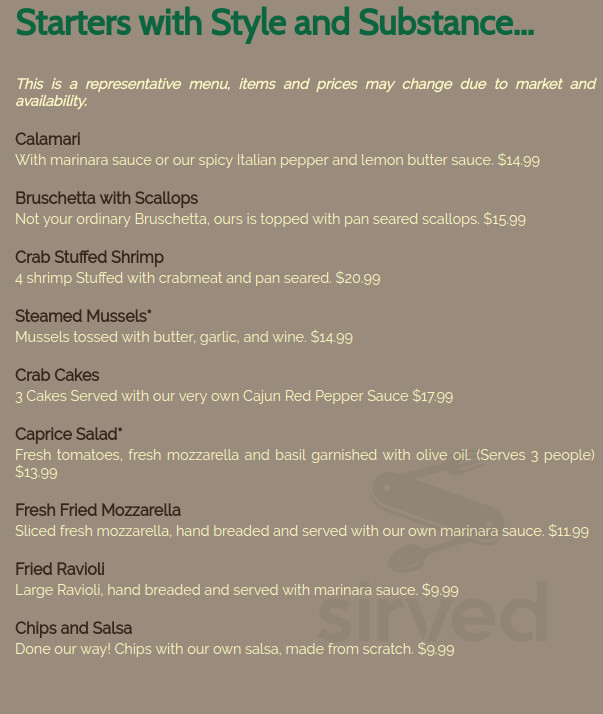 Starters with Style and Substance...

This is a representative menu, items and prices may change due to market and availability.

Calamari
With marinara sauce or our spicy Italian pepper and lemon butter sauce. $14.99

Bruschetta with Scallops
Not your ordinary Bruschetta, ours is topped with pan seared scallops. $15.99

Crab Stuffed Shrimp
4 shrimp Stuffed with crabmeat and pan seared. $20.99

Steamed Mussels*
Mussels tossed with butter, garlic, and wine. $14.99

Crab Cakes
3 Cakes Served with our very own Cajun Red Pepper Sauce $17.99

Caprice Salad*
Fresh tomatoes, fresh mozzarella and basil garnished with olive oil. (Serves 3 people) $13.99

Fresh Fried Mozzarella
Sliced fresh mozzarella, hand breaded and served with our own marinara sauce. $11.99

Fried Ravioli
Large Ravioli, hand breaded and served with marinara sauce. $9.99

Chips and Salsa
Done our way! Chips with our own salsa, made from scratch. $9.99

sirved